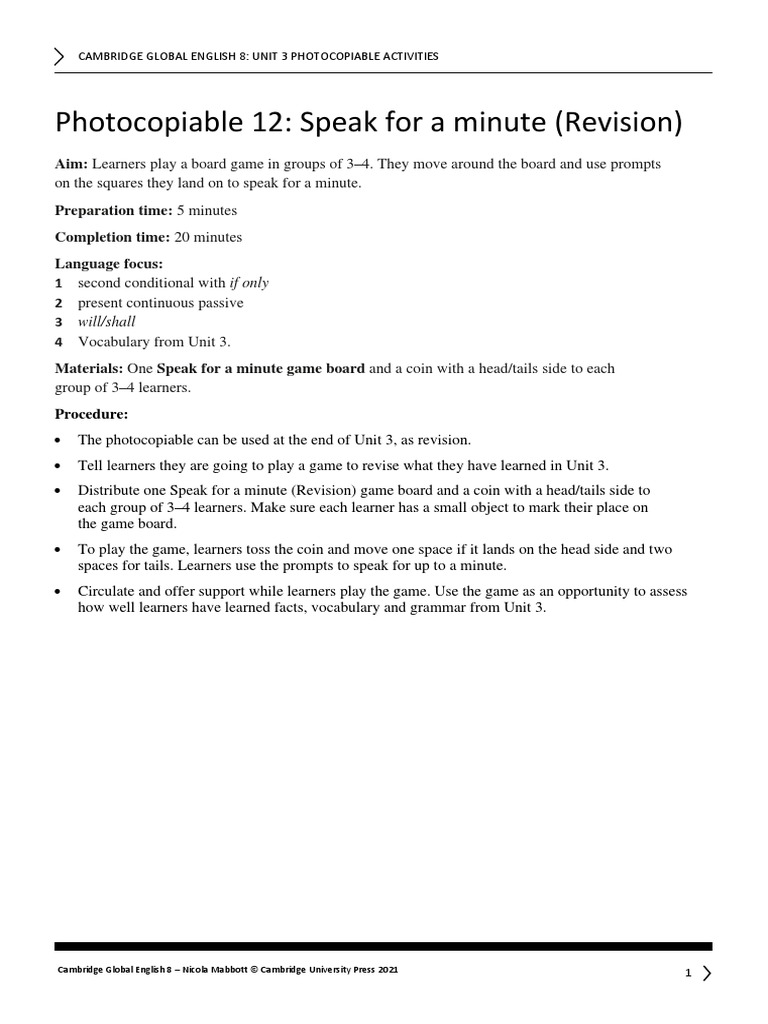 CAMBRIDGE GLOBAL ENGLISH 8: UNIT 3 PHOTOCOPIABLE ACTIVITIES

Photocopiable 12: Speak for a minute (Revision)

Aim: Learners play a board game in groups of 3–4. They move around the board and use prompts on the squares they land on to speak for a minute.

Preparation time: 5 minutes

Completion time: 20 minutes

Language focus:
1 second conditional with if only
2 present continuous passive
3 will/shall
4 Vocabulary from Unit 3.

Materials: One Speak for a minute game board and a coin with a head/tails side to each group of 3–4 learners.

Procedure:
• The photocopiable can be used at the end of Unit 3, as revision.
• Tell learners they are going to play a game to revise what they have learned in Unit 3.
• Distribute one Speak for a minute (Revision) game board and a coin with a head/tails side to each group of 3–4 learners. Make sure each learner has a small object to mark their place on the game board.
• To play the game, learners toss the coin and move one space if it lands on the head side and two spaces for tails. Learners use the prompts to speak for up to a minute.
• Circulate and offer support while learners play the game. Use the game as an opportunity to assess how well learners have learned facts, vocabulary and grammar from Unit 3.

Cambridge Global English 8 – Nicola Mabbott © Cambridge University Press 2021

1